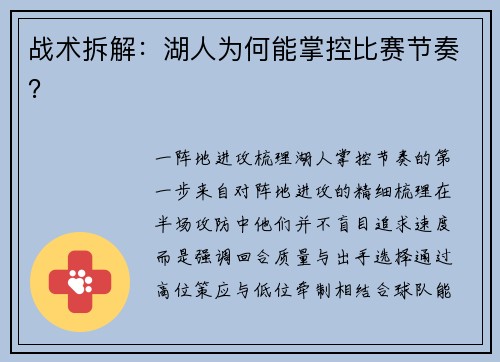 战术拆解：湖人为何能掌控比赛节奏？

一阵地进攻梳理湖人掌控节奏的第一步来自对阵地进攻的精细梳理在半场攻防中他们并不盲目追求速度而是强调回合质量与出手选择通过高位策应与低位牵制相结合球队能